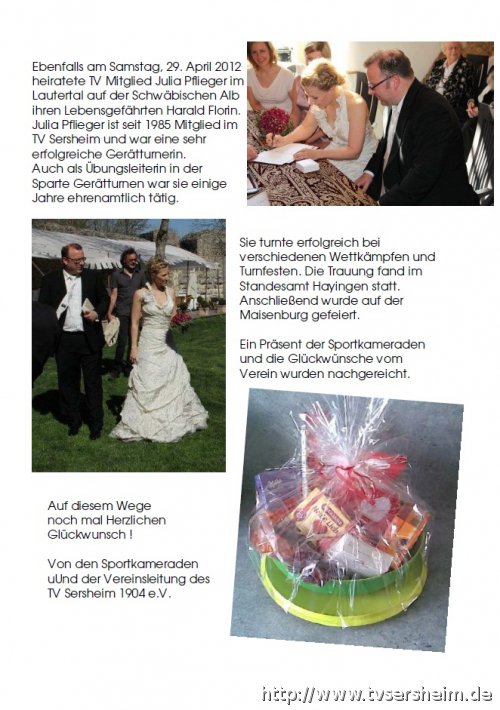 Ebenfalls am Samstag, 29. April 2012 heiratete TV Mitglied Julia Pflieger im Lautertal auf der Schwäbischen Alb ihren Lebensgefährten Harald Florin. Julia Pflieger ist seit 1985 Mitglied im TV Sersheim und war eine sehr erfolgreiche Gerätturnerin. Auch als Übungsleiterin in der Sparte Gerätturnen war sie einige Jahre ehrenamtlich tätig.

Sie turnte erfolgreich bei verschiedenen Wettkämpfen und Turnfesten. Die Trauung fand im Standesamt Hayingen statt. Anschließend wurde auf der Maisenburg gefeiert.

Ein Präsent der Sportkameraden und die Glückwünsche vom Verein wurden nachgereicht.

Auf diesem Wege noch mal Herzlichen Glückwunsch !

Von den Sportkameraden uUnd der Vereinsleitung des TV Sersheim 1904 e.V.

http://www.tvsersheim.de